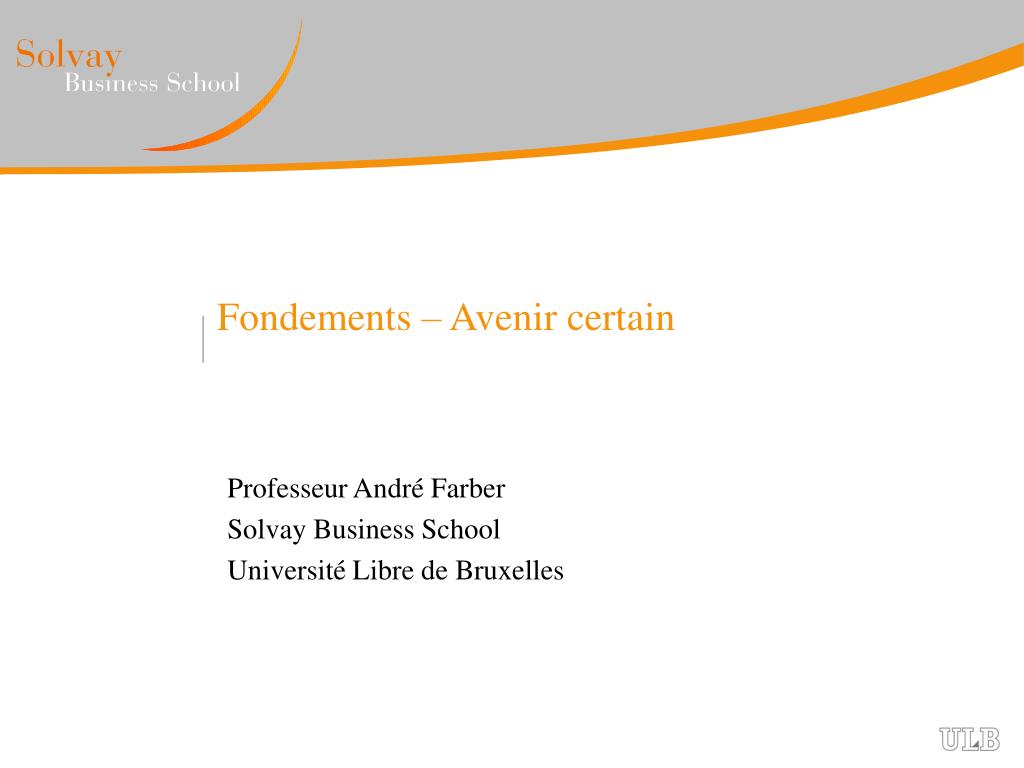 Solvay
Business School

Fondements – Avenir certain

Professeur André Farber
Solvay Business School
Université Libre de Bruxelles

ULB